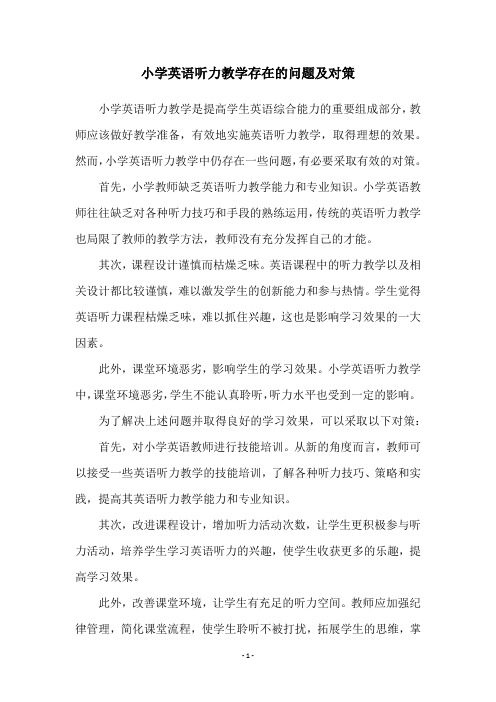 小学英语听力教学存在的问题及对策

小学英语听力教学是提高学生英语综合能力的重要组成部分，教师应该做好教学准备，有效地实施英语听力教学，取得理想的效果。然而，小学英语听力教学中仍存在一些问题，有必要采取有效的对策。

首先，小学教师缺乏英语听力教学能力和专业知识。小学英语教师往往缺乏对各种听力技巧和手段的熟练运用，传统的英语听力教学也局限了教师的教学方法，教师没有充分发挥自己的才能。

其次，课程设计谨慎而枯燥乏味。英语课程中的听力教学以及相关设计都比较谨慎，难以激发学生的创新能力和参与热情。学生觉得英语听力课程枯燥乏味，难以抓住兴趣，这也是影响学习效果的一大因素。

此外，课堂环境恶劣，影响学生的学习效果。小学英语听力教学中，课堂环境恶劣，学生不能认真聆听，听力水平也受到一定的影响。

为了解决上述问题并取得良好的学习效果，可以采取以下对策：

首先，对小学英语教师进行技能培训。从新的角度而言，教师可以接受一些英语听力教学的技能培训，了解各种听力技巧、策略和实践，提高其英语听力教学能力和专业知识。

其次，改进课程设计，增加听力活动次数，让学生更积极参与听力活动，培养学生学习英语听力的兴趣，使学生收获更多的乐趣，提高学习效果。

此外，改善课堂环境，让学生有充足的听力空间。教师应加强纪律管理，简化课堂流程，使学生聆听不被打扰，拓展学生的思维，掌

- 1 -